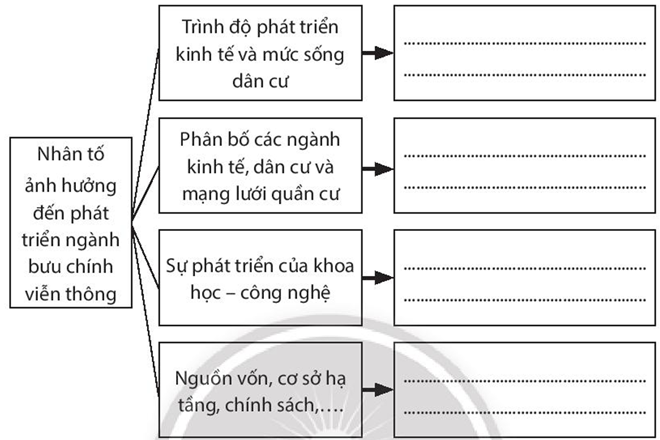 Nhân tố ảnh hưởng đến phát triển ngành bưu chính viễn thông

Trình độ phát triển kinh tế và mức sống dân cư

........................................
........................................

Phân bố các ngành kinh tế, dân cư và mạng lưới quần cư

........................................
........................................

Sự phát triển của khoa học – công nghệ

........................................
........................................

Nguồn vốn, cơ sở hạ tầng, chính sách,….

........................................
........................................